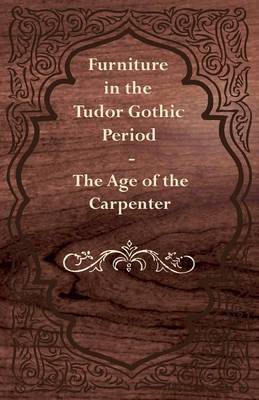 Furniture in the Tudor Gothic Period
-
The Age of the Carpenter